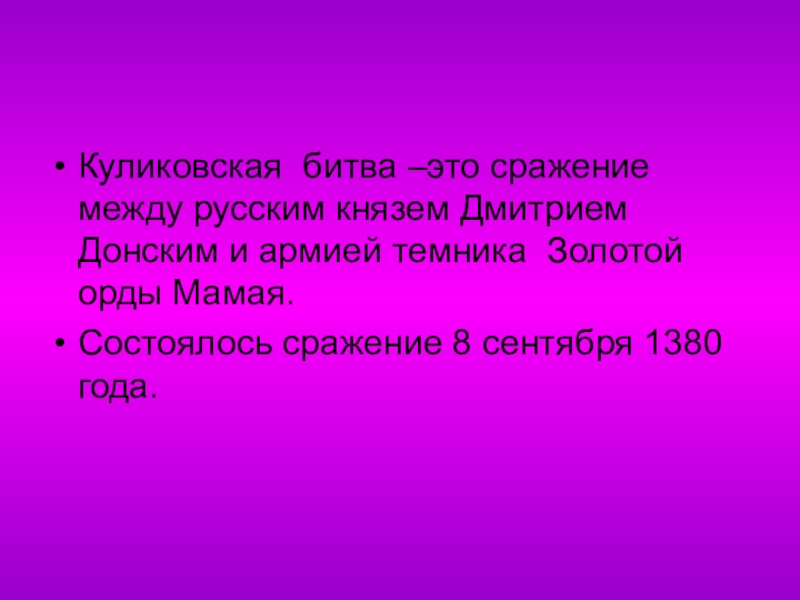 • Куликовская битва –это сражение между русским князем Дмитрием Донским и армией темника Золотой орды Мамая.

• Состоялось сражение 8 сентября 1380 года.